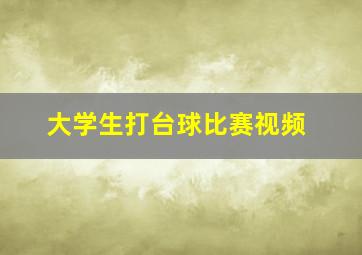 大学生打台球比赛视频